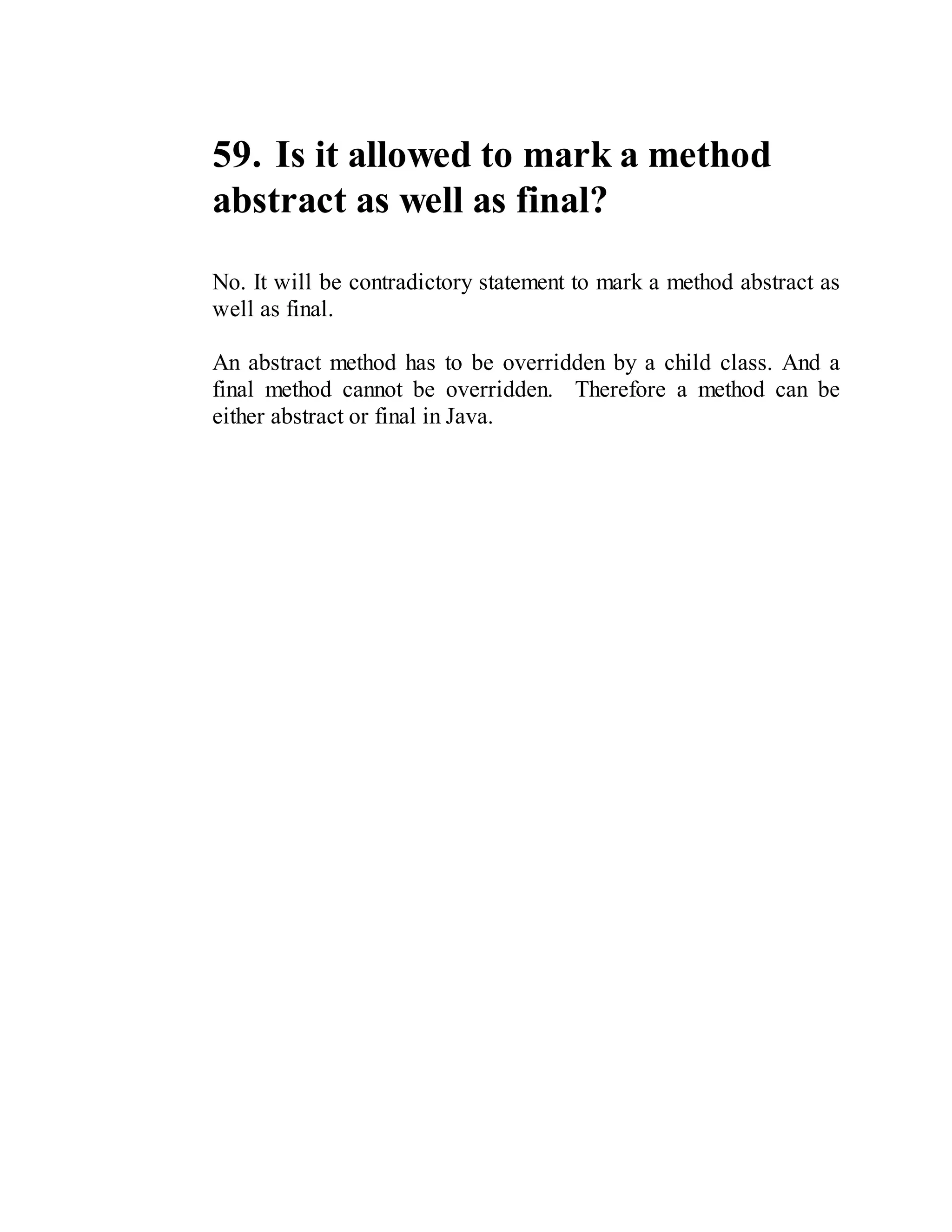 59. Is it allowed to mark a method abstract as well as final?

No. It will be contradictory statement to mark a method abstract as well as final.

An abstract method has to be overridden by a child class. And a final method cannot be overridden. Therefore a method can be either abstract or final in Java.